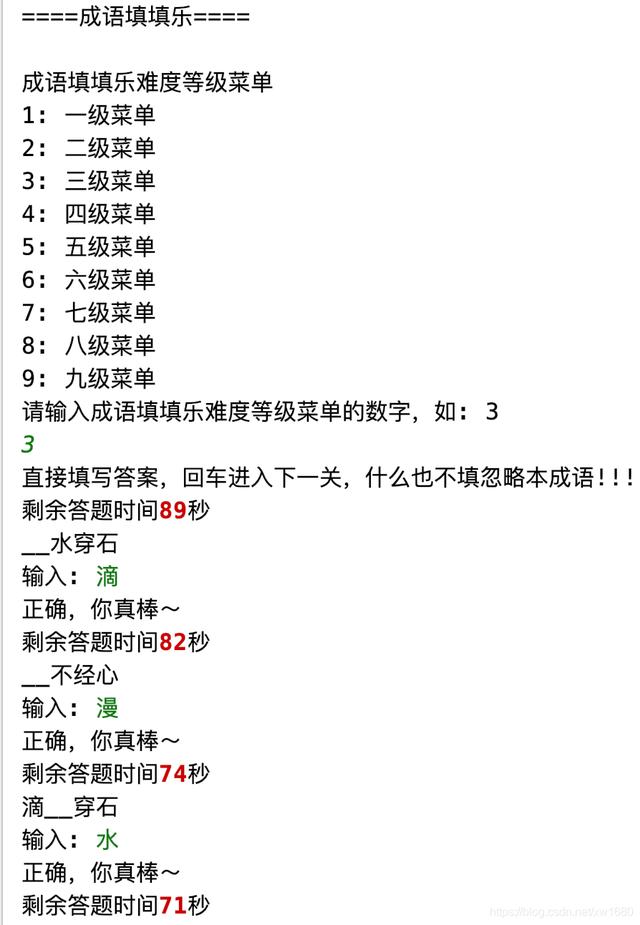 ====成语填填乐====

成语填填乐难度等级菜单
1： 一级菜单
2： 二级菜单
3： 三级菜单
4： 四级菜单
5： 五级菜单
6： 六级菜单
7： 七级菜单
8： 八级菜单
9： 九级菜单
请输入成语填填乐难度等级菜单的数字，如： 3
3
直接填写答案，回车进入下一关，什么也不填忽略本成语！！！
剩余答题时间89秒
__水穿石
输入： 滴
正确，你真棒～
剩余答题时间82秒
__不经心
输入： 漫
正确，你真棒～
剩余答题时间74秒
滴__穿石
输入： 水
正确，你真棒～
剩余答题时间71秒

https://blog.csdn.net/xw1680